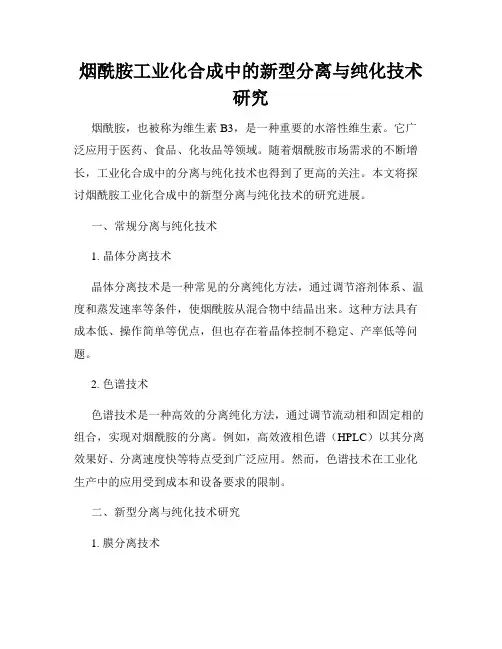 烟酰胺工业化合成中的新型分离与纯化技术研究

烟酰胺，也被称为维生素 B3，是一种重要的水溶性维生素。它广泛应用于医药、食品、化妆品等领域。随着烟酰胺市场需求的不断增长，工业化合成中的分离与纯化技术也得到了更高的关注。本文将探讨烟酰胺工业化合成中的新型分离与纯化技术的研究进展。

一、常规分离与纯化技术

1. 晶体分离技术

晶体分离技术是一种常见的分离纯化方法，通过调节溶剂体系、温度和蒸发速率等条件，使烟酰胺从混合物中结晶出来。这种方法具有成本低、操作简单等优点，但也存在着晶体控制不稳定、产率低等问题。

2. 色谱技术

色谱技术是一种高效的分离纯化方法，通过调节流动相和固定相的组合，实现对烟酰胺的分离。例如，高效液相色谱（HPLC）以其分离效果好、分离速度快等特点受到广泛应用。然而，色谱技术在工业化生产中的应用受到成本和设备要求的限制。

二、新型分离与纯化技术研究

1. 膜分离技术